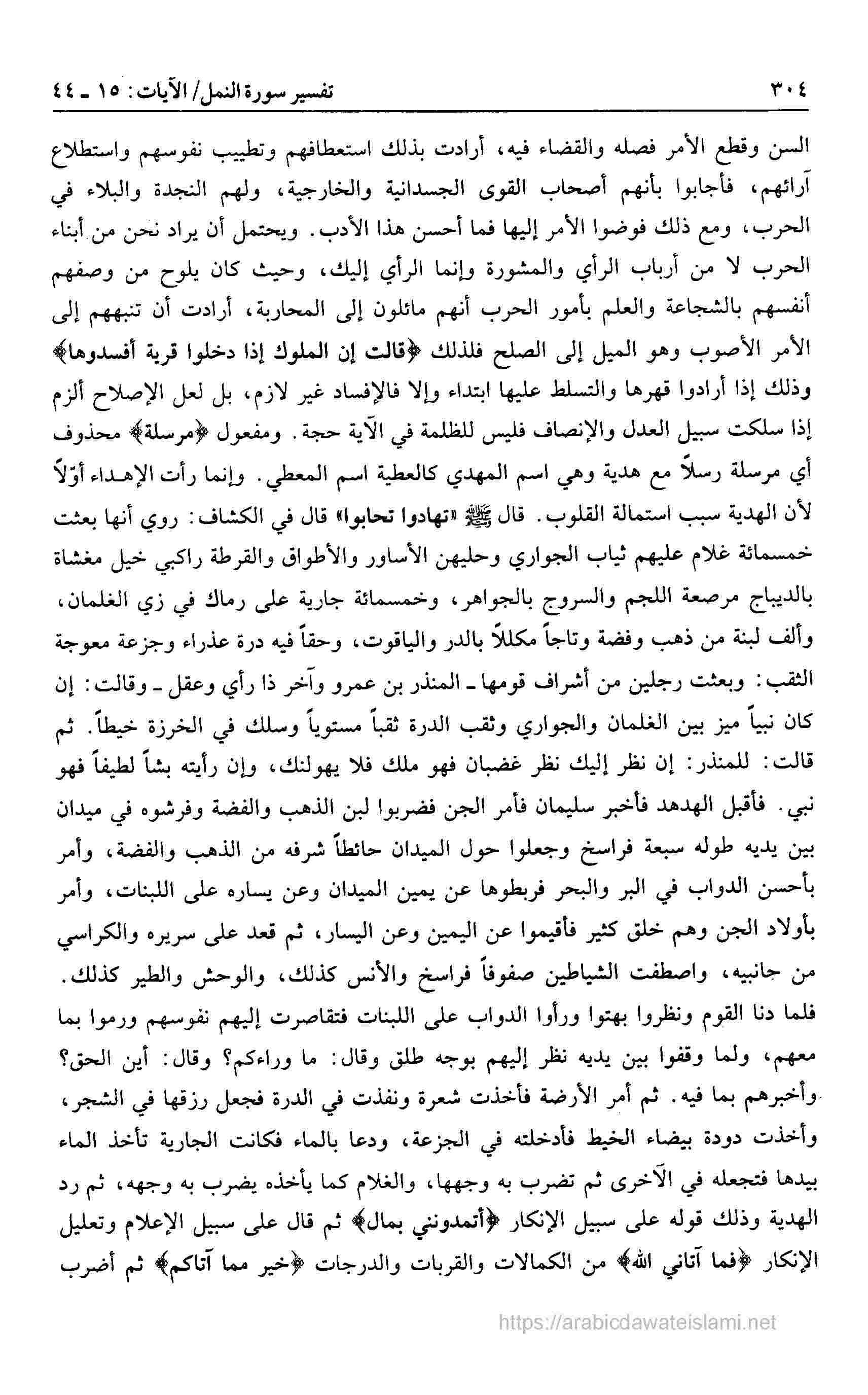 ٣٠٤ تفسير سورة النمل/ الآيات: ١٥ ـ ٤٤

السن وقطع الأمر فصله والقضاء فيه، أرادت بذلك استعطافهم وتطييب نفوسهم واستطلاع آرائهم، فأجابوا بأنهم أصحاب القوى الجسدانية والخارجية، ولهم النجدة والبلاء في الحرب، ومع ذلك فوضوا الأمر إليها فما أحسن هذا الأدب. ويحتمل أن يراد نحن من أبناء الحرب لا من أرباب الرأي والمشورة وإنما الرأي إليك، وحيث كان يلوح من وصفهم أنفسهم بالشجاعة والعلم بأمور الحرب أنهم مائلون إلى المحاربة، أرادت أن تنبههم إلى الأمر الأصوب وهو الميل إلى الصلح فلذلك ﴿قالت إن الملوك إذا دخلوا قرية أفسدوها﴾ وذلك إذا أرادوا قهرها والتسلط عليها ابتداء وإلا فالإفساد غير لازم، بل لعل الإصلاح ألزم إذا سلكت سبيل العدل والإنصاف فليس للظلمة في الآية حجة. ومفعول ﴿مرسلة﴾ محذوف أي مرسلة رسلاً مع هدية وهي اسم المهدي كالعطية اسم المعطي. وإنما رأت الإهداء أوّلاً لأن الهدية سبب استمالة القلوب. قال ﷺ «تهادوا تحابوا» قال في الكشاف: روي أنها بعثت خمسمائة غلام عليهم ثياب الجواري وحليهن الأساور والأطواق والقرطة راكبي خيل مغشاة بالديباج مرصعة اللجم والسروج بالجواهر، وخمسمائة جارية على رماك في زي الغلمان، وألف لبنة من ذهب وفضة وتاجاً مكللاً بالدر والياقوت، وحقاً فيه درة عذراء وجزعة معوجة الثقب: وبعثت رجلين من أشراف قومها ـ المنذر بن عمرو وآخر ذا رأي وعقل ـ وقالت: إن كان نبياً ميز بين الغلمان والجواري وثقب الدرة ثقباً مستوياً وسلك في الخرزة خيطاً. ثم قالت: للمنذر: إن نظر إليك نظر غضبان فهو ملك فلا يهولنك، وإن رأيته بشاً لطيفاً فهو نبي. فأقبل الهدهد فأخبر سليمان فأمر الجن فضربوا لبن الذهب والفضة وفرشوه في ميدان بين يديه طوله سبعة فراسخ وجعلوا حول الميدان حائطاً شرفه من الذهب والفضة، وأمر بأحسن الدواب في البر والبحر فربطوها عن يمين الميدان وعن يساره على اللبنات، وأمر بأولاد الجن وهم خلق كثير فأقيموا عن اليمين وعن اليسار، ثم قعد على سريره والكراسي من جانبيه، واصطفت الشياطين صفوفاً فراسخ والأنس كذلك، والوحش والطير كذلك. فلما دنا القوم ونظروا بهتوا ورأوا الدواب على اللبنات فتقاصرت إليهم نفوسهم ورموا بما معهم، ولما وقفوا بين يديه نظر إليهم بوجه طلق وقال: ما وراءكم؟ وقال: أين الحق؟ وأخبرهم بما فيه. ثم أمر الأرضة فأخذت شعرة ونفذت في الدرة فجعل رزقها في الشجر، وأخذت دودة بيضاء الخيط فأدخلته في الجزعة، ودعا بالماء فكانت الجارية تأخذ الماء بيدها فتجعله في الآخرى ثم تضرب به وجهها، والغلام كما يأخذه يضرب به وجهه، ثم رد الهدية وذلك قوله على سبيل الإنكار ﴿أتمدونني بمال﴾ ثم قال على سبيل الإعلام وتعليل الإنكار ﴿فما آتاني الله﴾ من الكمالات والقربات والدرجات ﴿خير مما آتاكم﴾ ثم أضرب

https://arabicdawateislami.net